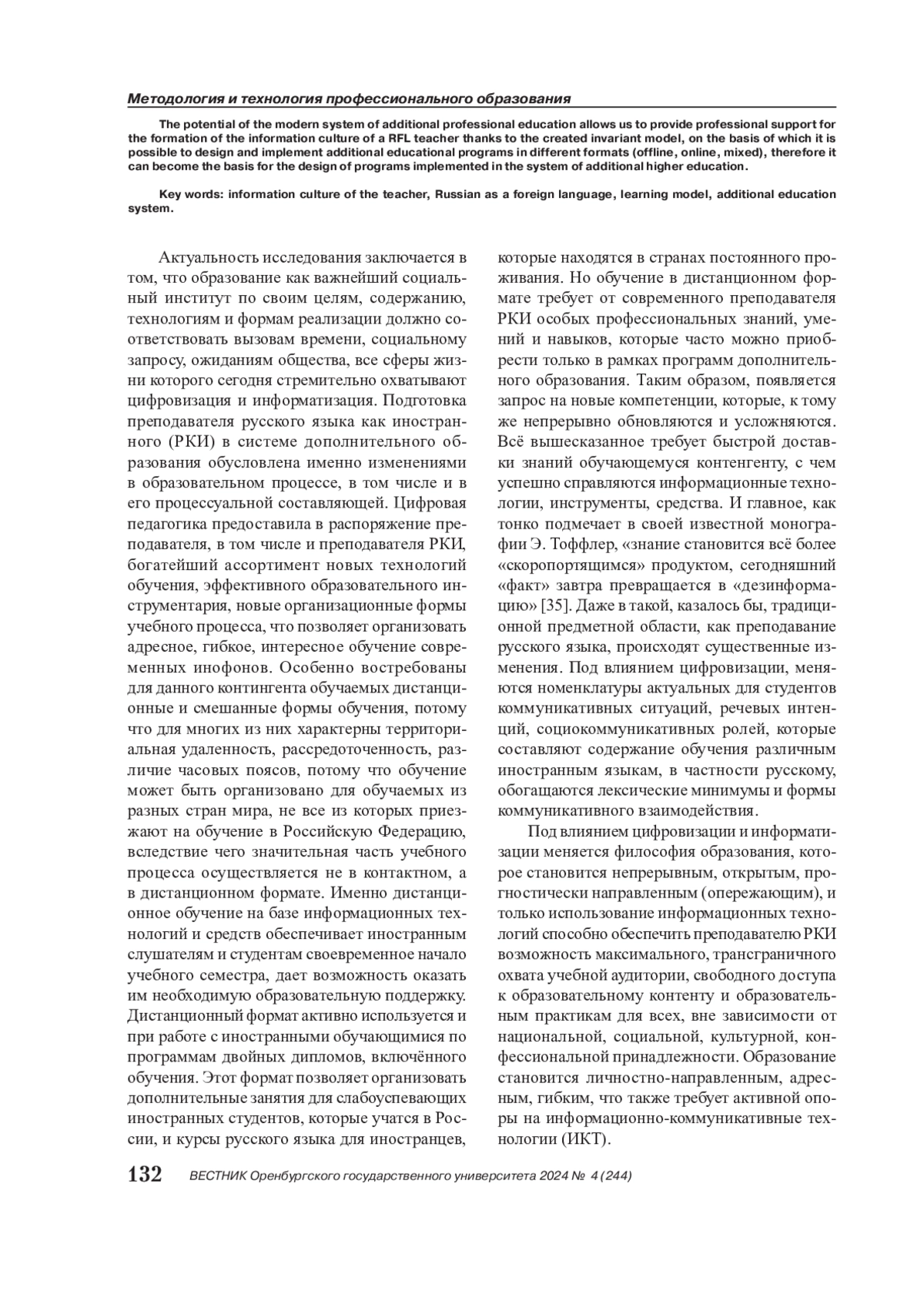 Методология и технология профессионального образования

The potential of the modern system of additional professional education allows us to provide professional support for the formation of the information culture of a RFL teacher thanks to the created invariant model, on the basis of which it is possible to design and implement additional educational programs in different formats (offline, online, mixed), therefore it can become the basis for the design of programs implemented in the system of additional higher education.

Key words: information culture of the teacher, Russian as a foreign language, learning model, additional education system.

Актуальность исследования заключается в том, что образование как важнейший социальный институт по своим целям, содержанию, технологиям и формам реализации должно соответствовать вызовам времени, социальному запросу, ожиданиям общества, все сферы жизни которого сегодня стремительно охватывают цифровизация и информатизация. Подготовка преподавателя русского языка как иностранного (РКИ) в системе дополнительного образования обусловлена именно изменениями в образовательном процессе, в том числе и в его процессуальной составляющей. Цифровая педагогика предоставила в распоряжение преподавателя, в том числе и преподавателя РКИ, богатейший ассортимент новых технологий обучения, эффективного образовательного инструментария, новые организационные формы учебного процесса, что позволяет организовать адресное, гибкое, интересное обучение современных инофонов. Особенно востребованы для данного контингента обучаемых дистанционные и смешанные формы обучения, потому что для многих из них характерны территориальная удаленность, рассредоточенность, различие часовых поясов, потому что обучение может быть организовано для обучаемых из разных стран мира, не все из которых приезжают на обучение в Российскую Федерацию, вследствие чего значительная часть учебного процесса осуществляется не в контактном, а в дистанционном формате. Именно дистанционное обучение на базе информационных технологий и средств обеспечивает иностранным слушателям и студентам своевременное начало учебного семестра, дает возможность оказать им необходимую образовательную поддержку. Дистанционный формат активно используется и при работе с иностранными обучающимися по программам двойных дипломов, включённого обучения. Этот формат позволяет организовать дополнительные занятия для слабоуспевающих иностранных студентов, которые учатся в России, и курсы русского языка для иностранцев, которые находятся в странах постоянного проживания. Но обучение в дистанционном формате требует от современного преподавателя РКИ особых профессиональных знаний, умений и навыков, которые часто можно приобрести только в рамках программ дополнительного образования. Таким образом, появляется запрос на новые компетенции, которые, к тому же непрерывно обновляются и усложняются. Всё вышесказанное требует быстрой доставки знаний обучающемуся контенгенту, с чем успешно справляются информационные технологии, инструменты, средства. И главное, как тонко подмечает в своей известной монографии Э. Тоффлер, «знание становится всё более «скоропортящимся» продуктом, сегодняшний «факт» завтра превращается в «дезинформацию» [35]. Даже в такой, казалось бы, традиционной предметной области, как преподавание русского языка, происходят существенные изменения. Под влиянием цифровизации, меняются номенклатуры актуальных для студентов коммуникативных ситуаций, речевых интенций, социокоммуникативных ролей, которые составляют содержание обучения различным иностранным языкам, в частности русскому, обогащаются лексические минимумы и формы коммуникативного взаимодействия.

Под влиянием цифровизации и информатизации меняется философия образования, которое становится непрерывным, открытым, прогностически направленным (опережающим), и только использование информационных технологий способно обеспечить преподавателю РКИ возможность максимального, трансграничного охвата учебной аудитории, свободного доступа к образовательному контенту и образовательным практикам для всех, вне зависимости от национальной, социальной, культурной, конфессиональной принадлежности. Образование становится личностно-направленным, адресным, гибким, что также требует активной опоры на информационно-коммуникативные технологии (ИКТ).

132 ВЕСТНИК Оренбургского государственного университета 2024 № 4 (244)